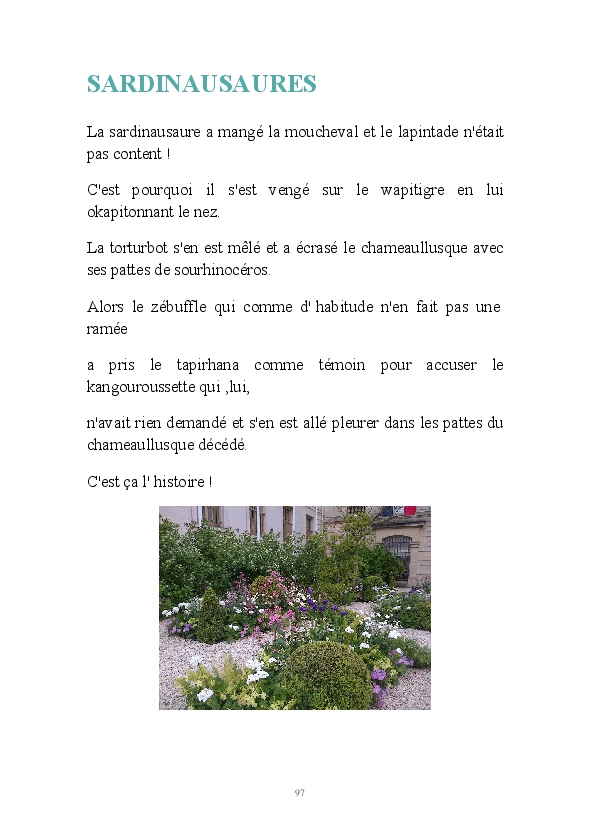 SARDINAUSAURES

La sardinausaure a mangé la moucheval et le lapintade n'était pas content !

C'est pourquoi il s'est vengé sur le wapitigre en lui okapitonnant le nez.

La torturbot s'en est mêlé et a écrasé le chameaullusque avec ses pattes de sourhinocéros.

Alors le zébuffle qui comme d' habitude n'en fait pas une ramée

a pris le tapirhana comme témoin pour accuser le kangouroussette qui ,lui,

n'avait rien demandé et s'en est allé pleurer dans les pattes du chameaullusque décédé.

C'est ça l' histoire !

97